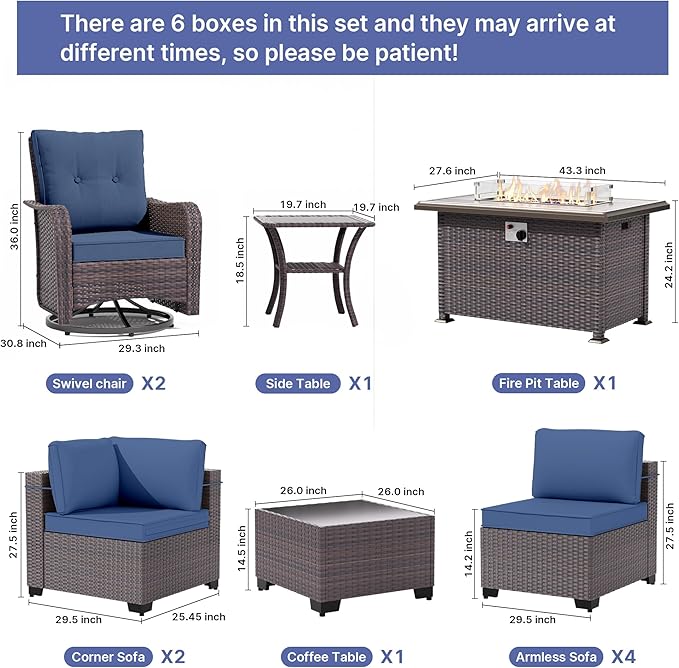 There are 6 boxes in this set and they may arrive at different times, so please be patient!

36.0 inch
30.8 inch
29.3 inch
Swivel chair X2

19.7 inch
19.7 inch
18.5 inch
Side Table X1

27.6 inch
43.3 inch
24.2 inch
Fire Pit Table X1

27.5 inch
29.5 inch
25.45 inch
Corner Sofa X2

26.0 inch
26.0 inch
14.5 inch
Coffee Table X1

14.2 inch
27.5 inch
29.5 inch
Armless Sofa X4